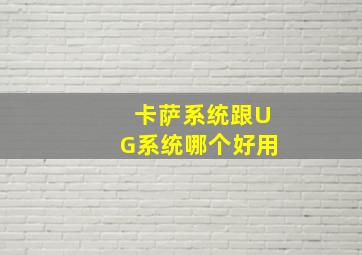 卡萨系统跟UG系统哪个好用